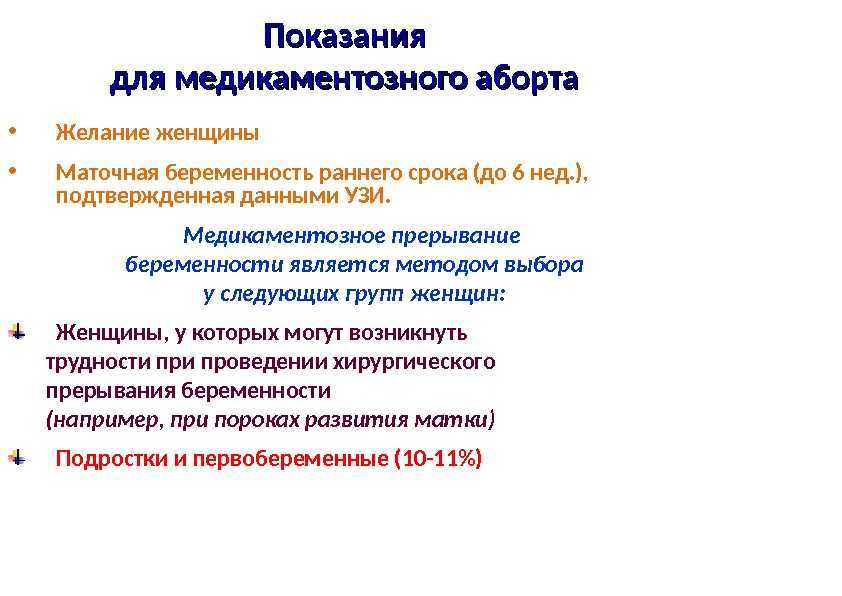 Показания
для медикаментозного аборта

• Желание женщины

• Маточная беременность раннего срока (до 6 нед.), подтвержденная данными УЗИ.

Медикаментозное прерывание беременности является методом выбора у следующих групп женщин:

Женщины, у которых могут возникнуть трудности при проведении хирургического прерывания беременности
(например, при пороках развития матки)

Подростки и первобеременные (10-11%)